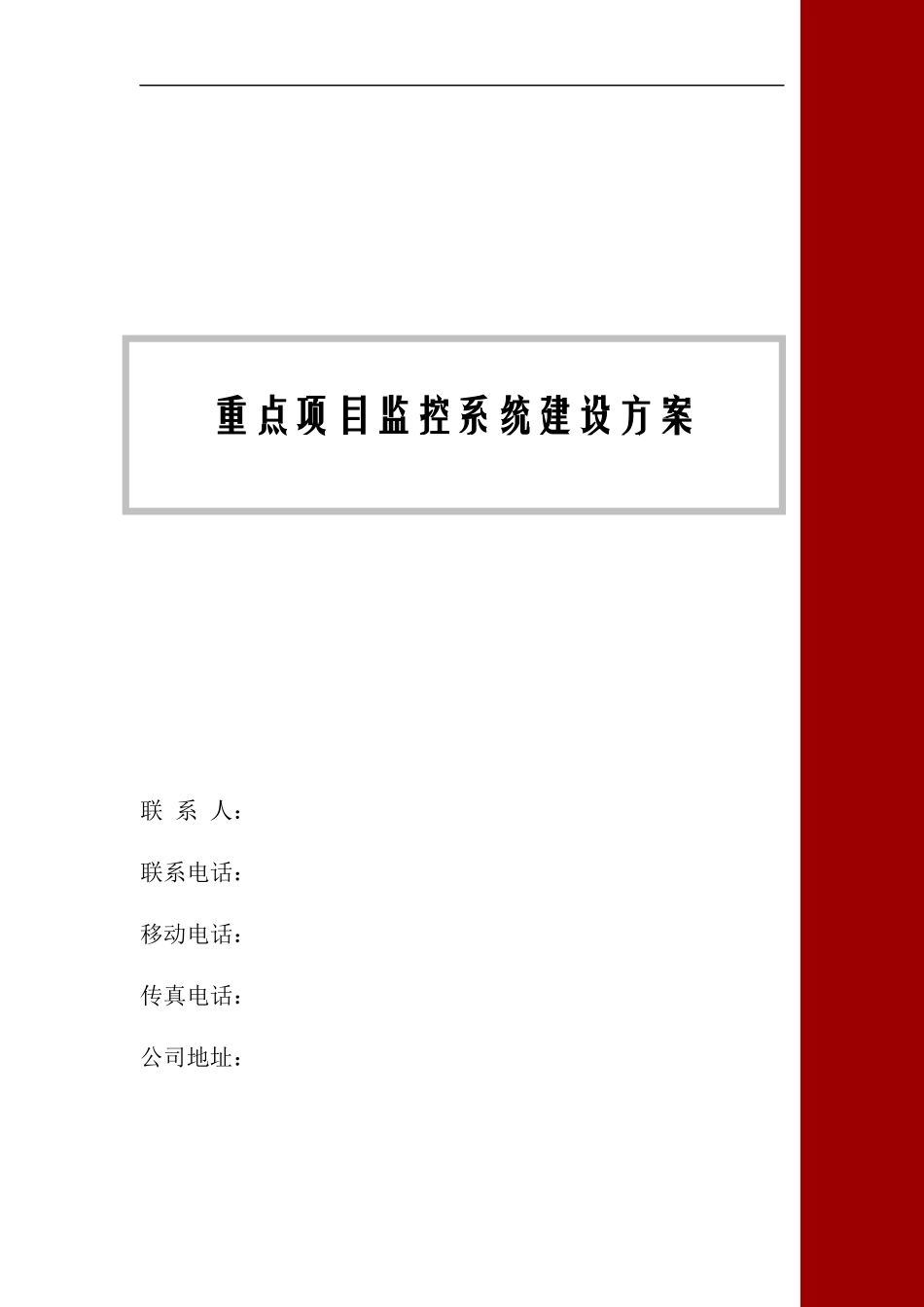 重点项目监控系统建设方案

联 系 人：

联系电话：

移动电话：

传真电话：

公司地址：